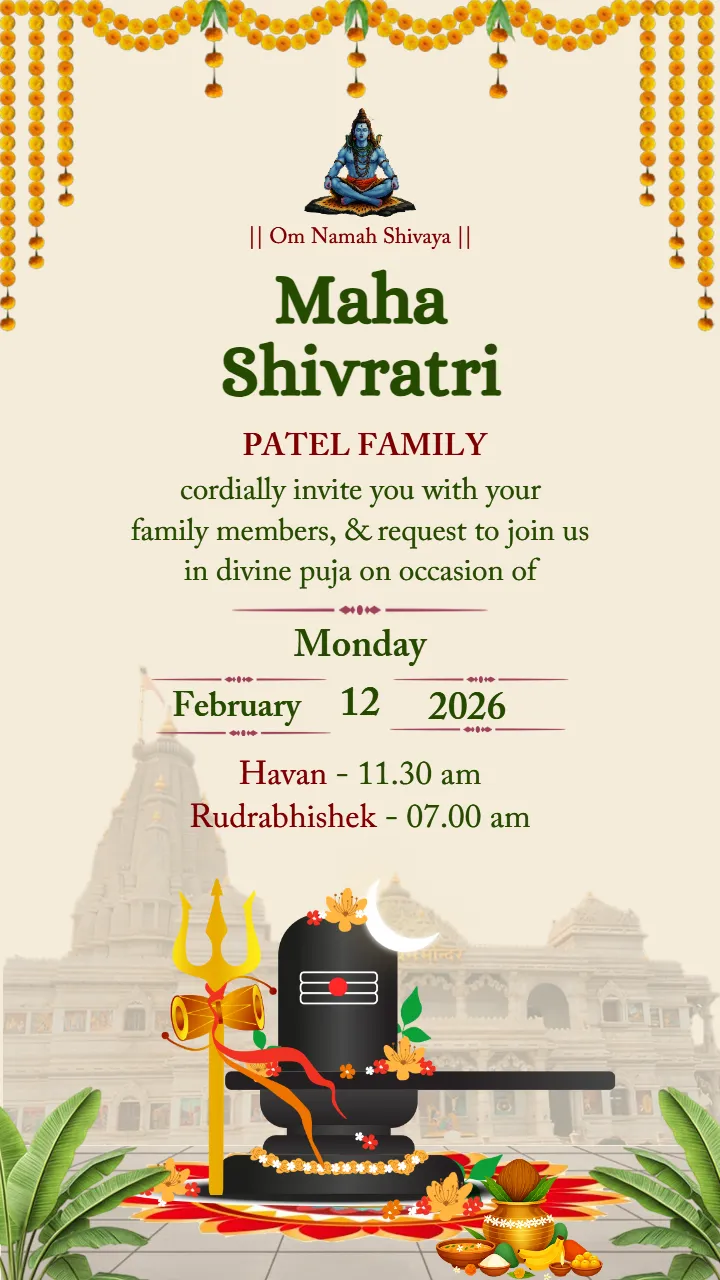 || Om Namah Shivaya ||

Maha Shivratri

PATEL FAMILY

cordially invite you with your family members, & request to join us in divine puja on occasion of

Monday

February 12 2026

Havan - 11.30 am
Rudrabhishek - 07.00 am